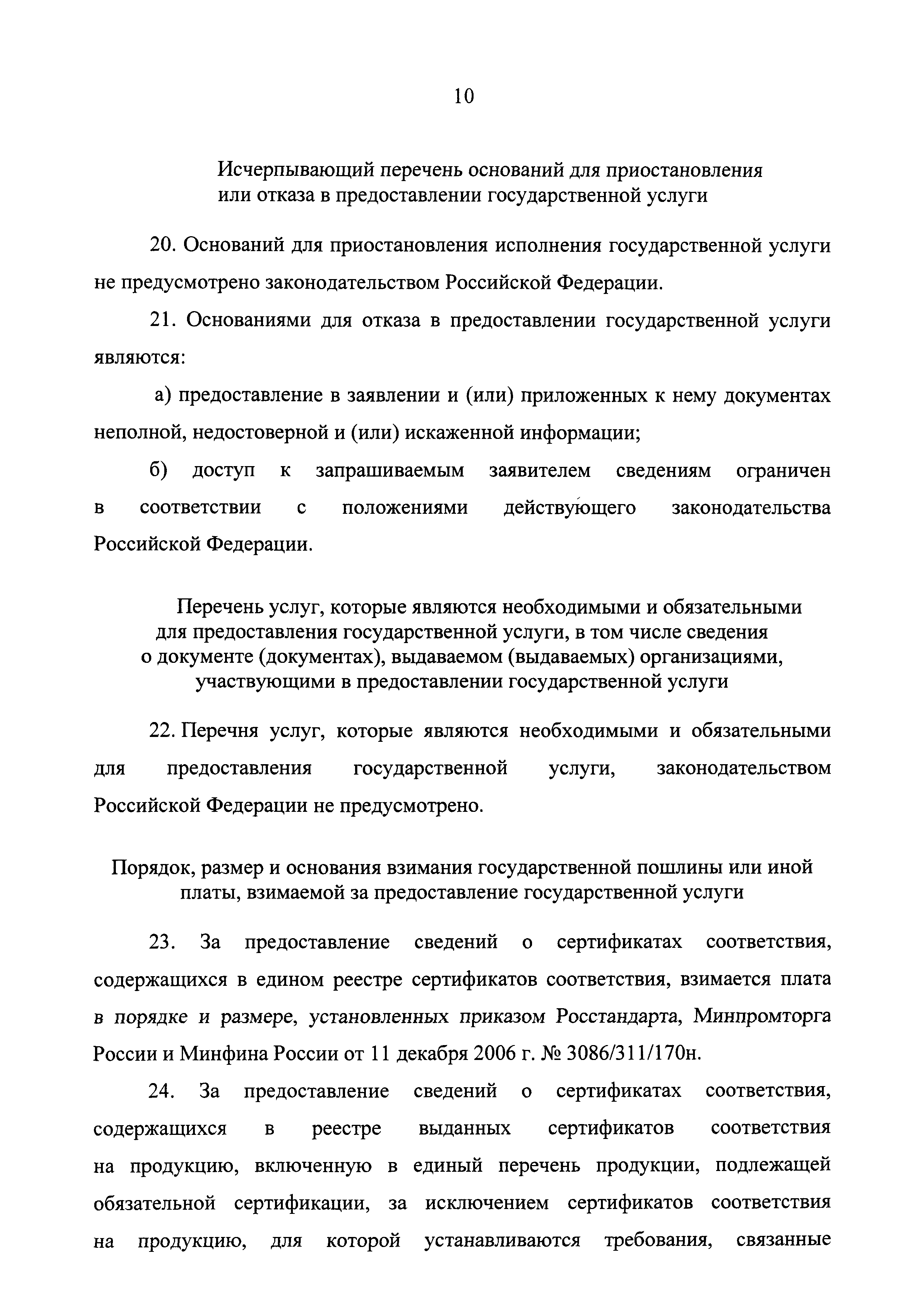 10

Исчерпывающий перечень оснований для приостановления или отказа в предоставлении государственной услуги

20. Оснований для приостановления исполнения государственной услуги не предусмотрено законодательством Российской Федерации.

21. Основаниями для отказа в предоставлении государственной услуги являются:

а) предоставление в заявлении и (или) приложенных к нему документах неполной, недостоверной и (или) искаженной информации;

б) доступ к запрашиваемым заявителем сведениям ограничен в соответствии с положениями действующего законодательства Российской Федерации.

Перечень услуг, которые являются необходимыми и обязательными для предоставления государственной услуги, в том числе сведения о документе (документах), выдаваемом (выдаваемых) организациями, участвующими в предоставлении государственной услуги

22. Перечня услуг, которые являются необходимыми и обязательными для предоставления государственной услуги, законодательством Российской Федерации не предусмотрено.

Порядок, размер и основания взимания государственной пошлины или иной платы, взимаемой за предоставление государственной услуги

23. За предоставление сведений о сертификатах соответствия, содержащихся в едином реестре сертификатов соответствия, взимается плата в порядке и размере, установленных приказом Росстандарта, Минпромторга России и Минфина России от 11 декабря 2006 г. № 3086/311/170н.

24. За предоставление сведений о сертификатах соответствия, содержащихся в реестре выданных сертификатов соответствия на продукцию, включенную в единый перечень продукции, подлежащей обязательной сертификации, за исключением сертификатов соответствия на продукцию, для которой устанавливаются требования, связанные